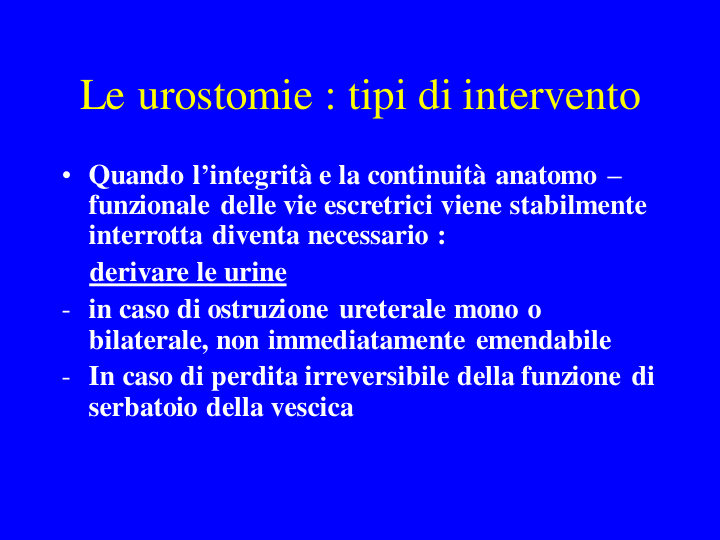 Le urostomie : tipi di intervento

• Quando l’integrità e la continuità anatomo – funzionale delle vie escretrici viene stabilmente interrotta diventa necessario :

derivare le urine

- in caso di ostruzione ureterale mono o bilaterale, non immediatamente emendabile
- In caso di perdita irreversibile della funzione di serbatoio della vescica